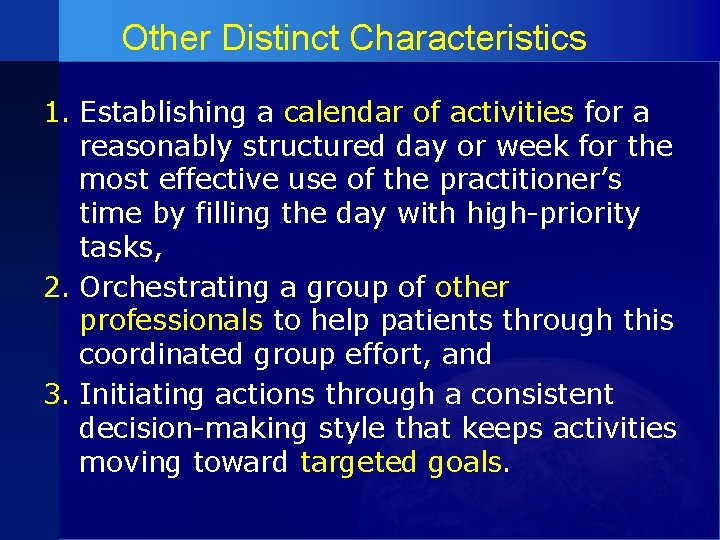 Other Distinct Characteristics

1. Establishing a calendar of activities for a reasonably structured day or week for the most effective use of the practitioner's time by filling the day with high-priority tasks,

2. Orchestrating a group of other professionals to help patients through this coordinated group effort, and

3. Initiating actions through a consistent decision-making style that keeps activities moving toward targeted goals.